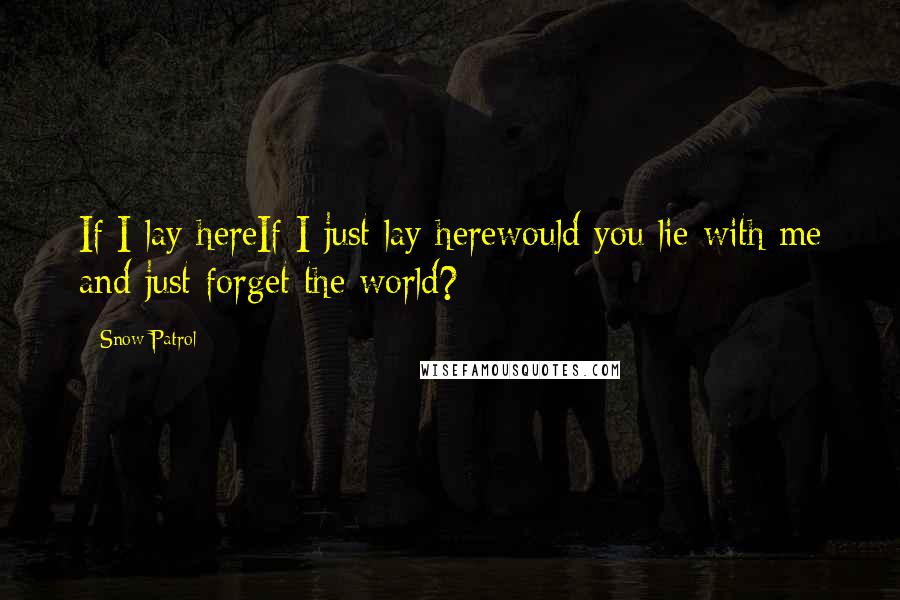 If I lay hereIf I just lay herewould you lie with me and just forget the world?

Snow Patrol

WISEFAMOUSQUOTES.COM